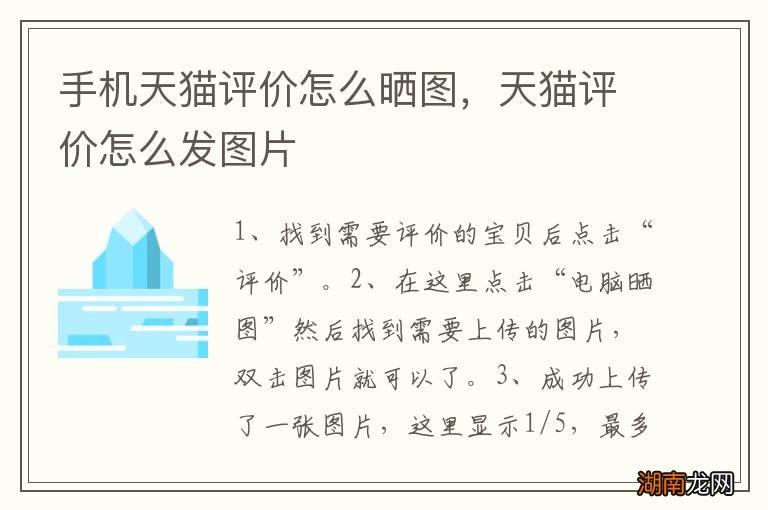 手机天猫评价怎么晒图，天猫评价怎么发图片

1、找到需要评价的宝贝后点击“评价”。2、在这里点击“电脑晒图”然后找到需要上传的图片，双击图片就可以了。3、成功上传了一张图片，这里显示1/5，最多

湖南龙网